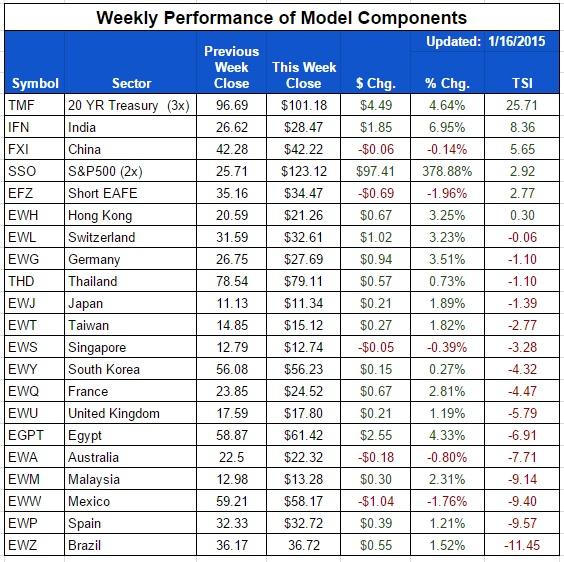 Weekly Performance of Model Components

Updated: 1/16/2015

| Symbol | Sector | Previous Week Close | This Week Close | $ Chg. | % Chg. | TSI |
|---|---|---|---|---|---|---|
| TMF | 20 YR Treasury (3x) | 96.69 | $101.18 | $4.49 | 4.64% | 25.71 |
| IFN | India | 26.62 | $28.47 | $1.85 | 6.95% | 8.36 |
| FXI | China | 42.28 | $42.22 | -$0.06 | -0.14% | 5.65 |
| SSO | S&P500 (2x) | 25.71 | $123.12 | $97.41 | 378.88% | 2.92 |
| EFZ | Short EAFE | 35.16 | $34.47 | -$0.69 | -1.96% | 2.77 |
| EWH | Hong Kong | 20.59 | $21.26 | $0.67 | 3.25% | 0.30 |
| EWL | Switzerland | 31.59 | $32.61 | $1.02 | 3.23% | -0.06 |
| EWG | Germany | 26.75 | $27.69 | $0.94 | 3.51% | -1.10 |
| THD | Thailand | 78.54 | $79.11 | $0.57 | 0.73% | -1.10 |
| EWJ | Japan | 11.13 | $11.34 | $0.21 | 1.89% | -1.39 |
| EWT | Taiwan | 14.85 | $15.12 | $0.27 | 1.82% | -2.77 |
| EWS | Singapore | 12.79 | $12.74 | -$0.05 | -0.39% | -3.28 |
| EWY | South Korea | 56.08 | $56.23 | $0.15 | 0.27% | -4.32 |
| EWQ | France | 23.85 | $24.52 | $0.67 | 2.81% | -4.47 |
| EWU | United Kingdom | 17.59 | $17.80 | $0.21 | 1.19% | -5.79 |
| EGPT | Egypt | 58.87 | $61.42 | $2.55 | 4.33% | -6.91 |
| EWA | Australia | 22.5 | $22.32 | -$0.18 | -0.80% | -7.71 |
| EWM | Malaysia | 12.98 | $13.28 | $0.30 | 2.31% | -9.14 |
| EWW | Mexico | 59.21 | $58.17 | -$1.04 | -1.76% | -9.40 |
| EWP | Spain | 32.33 | $32.72 | $0.39 | 1.21% | -9.57 |
| EWZ | Brazil | 36.17 | 36.72 | $0.55 | 1.52% | -11.45 |